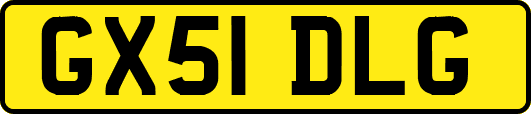 GX51 DLG